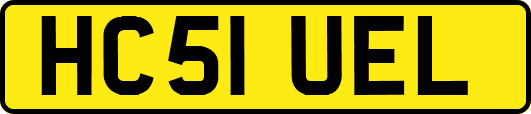 HC51 UEL